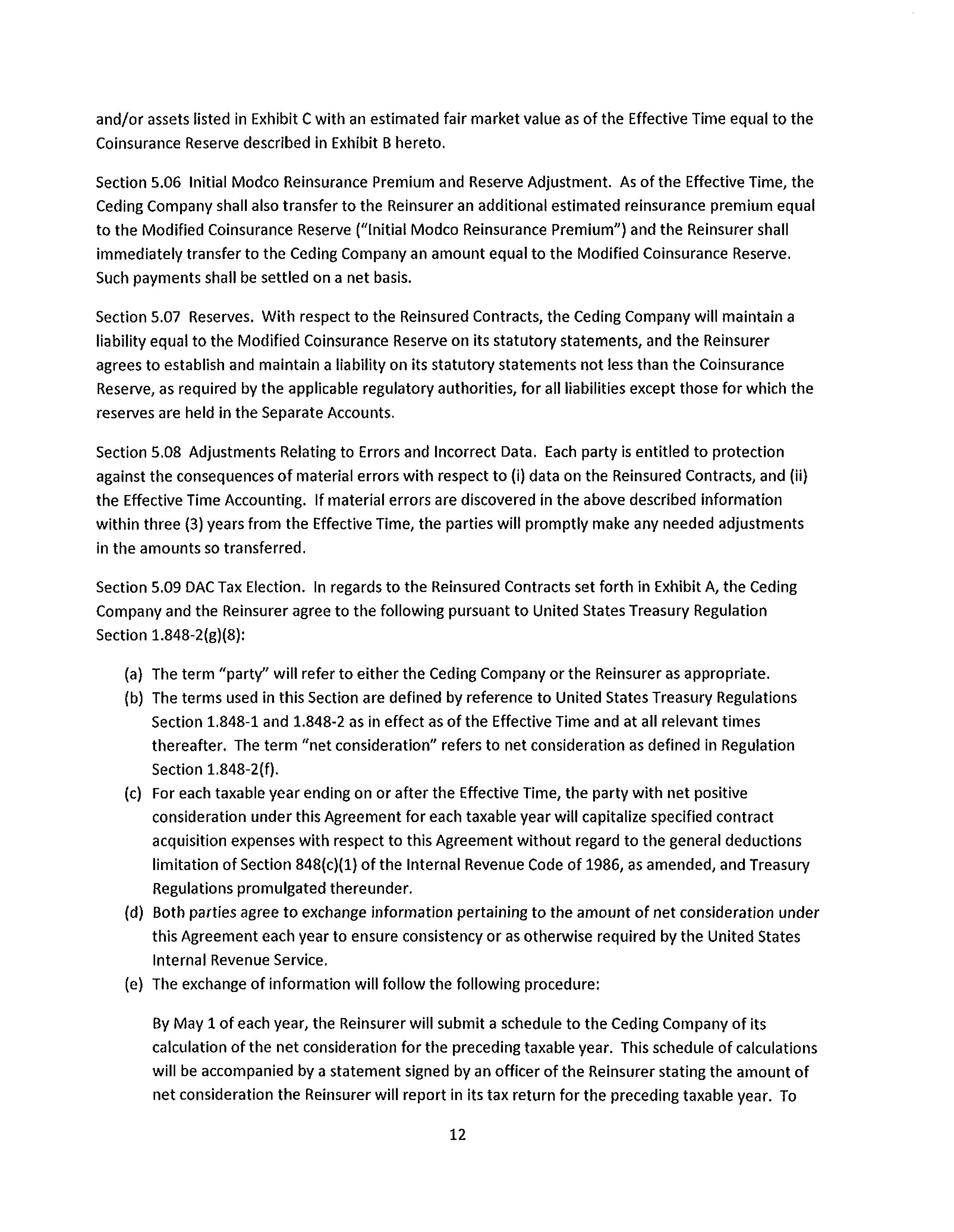 and/or assets listed in Exhibit C with an estimated fair market value as of the Effective Time equal to the Coinsurance Reserve described in Exhibit B hereto.

Section 5.06 Initial Modco Reinsurance Premium and Reserve Adjustment. As of the Effective Time, the Ceding Company shall also transfer to the Reinsurer an additional estimated reinsurance premium equal to the Modified Coinsurance Reserve ("Initial Modco Reinsurance Premium") and the Reinsurer shall immediately transfer to the Ceding Company an amount equal to the Modified Coinsurance Reserve. Such payments shall be settled on a net basis.

Section 5.07 Reserves. With respect to the Reinsured Contracts, the Ceding Company will maintain a liability equal to the Modified Coinsurance Reserve on its statutory statements, and the Reinsurer agrees to establish and maintain a liability on its statutory statements not less than the Coinsurance Reserve, as required by the applicable regulatory authorities, for all liabilities except those for which the reserves are held in the Separate Accounts.

Section 5.08 Adjustments Relating to Errors and Incorrect Data. Each party is entitled to protection against the consequences of material errors with respect to (i) data on the Reinsured Contracts, and (ii) the Effective Time Accounting. If material errors are discovered in the above described information within three (3) years from the Effective Time, the parties will promptly make any needed adjustments in the amounts so transferred.

Section 5.09 DAC Tax Election. In regards to the Reinsured Contracts set forth in Exhibit A, the Ceding Company and the Reinsurer agree to the following pursuant to United States Treasury Regulation Section 1.848-2(g)(8):

(a) The term "party" will refer to either the Ceding Company or the Reinsurer as appropriate.
(b) The terms used in this Section are defined by reference to United States Treasury Regulations Section 1.848-1 and 1.848-2 as in effect as of the Effective Time and at all relevant times thereafter. The term "net consideration" refers to net consideration as defined in Regulation Section 1.848-2(f).
(c) For each taxable year ending on or after the Effective Time, the party with net positive consideration under this Agreement for each taxable year will capitalize specified contract acquisition expenses with respect to this Agreement without regard to the general deductions limitation of Section 848(c)(1) of the Internal Revenue Code of 1986, as amended, and Treasury Regulations promulgated thereunder.
(d) Both parties agree to exchange information pertaining to the amount of net consideration under this Agreement each year to ensure consistency or as otherwise required by the United States Internal Revenue Service.
(e) The exchange of information will follow the following procedure:

By May 1 of each year, the Reinsurer will submit a schedule to the Ceding Company of its calculation of the net consideration for the preceding taxable year. This schedule of calculations will be accompanied by a statement signed by an officer of the Reinsurer stating the amount of net consideration the Reinsurer will report in its tax return for the preceding taxable year. To

12